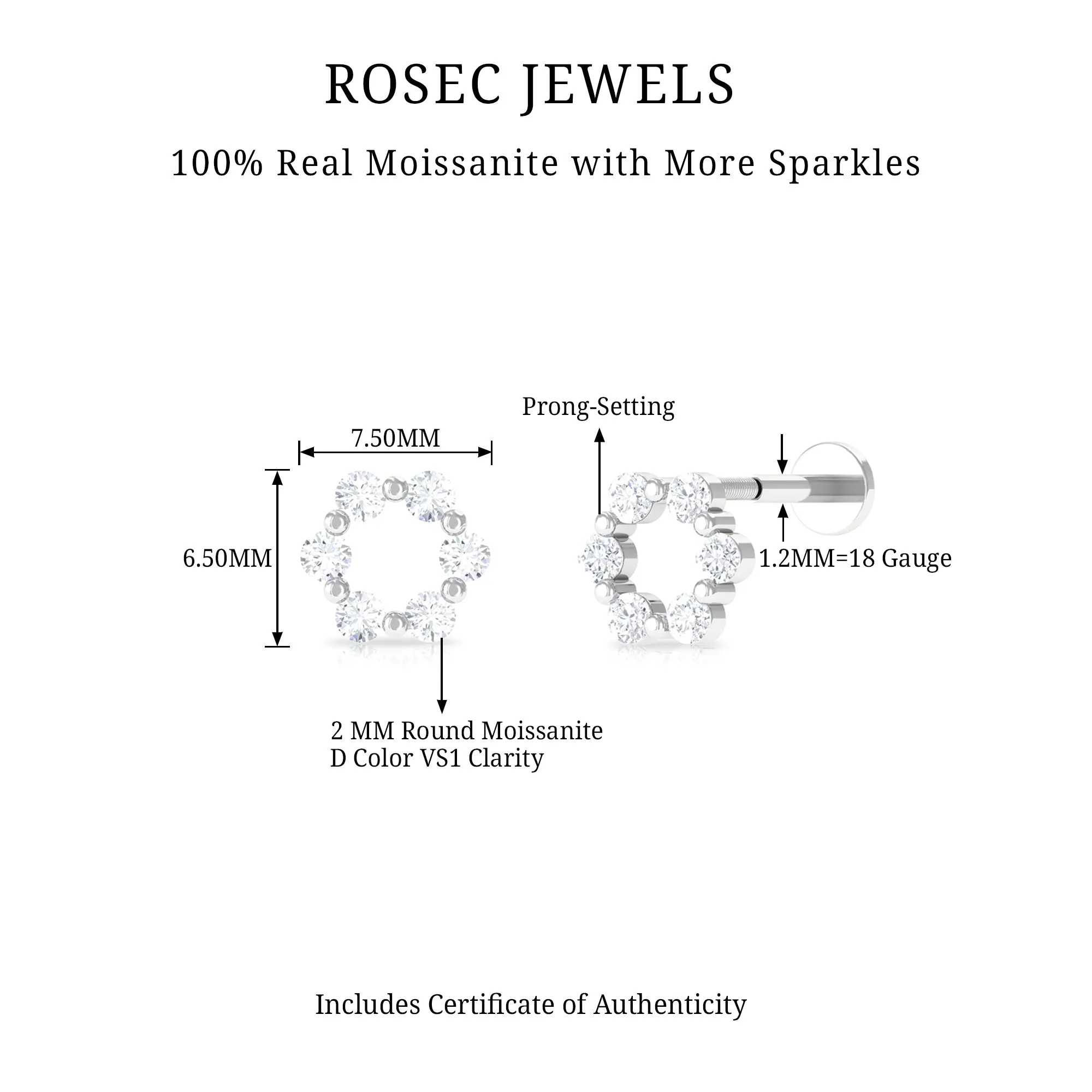 ROSEC JEWELS

100% Real Moissanite with More Sparkles

Prong-Setting

7.50MM

6.50MM

1.2MM=18 Gauge

2 MM Round Moissanite
D Color VS1 Clarity

Includes Certificate of Authenticity